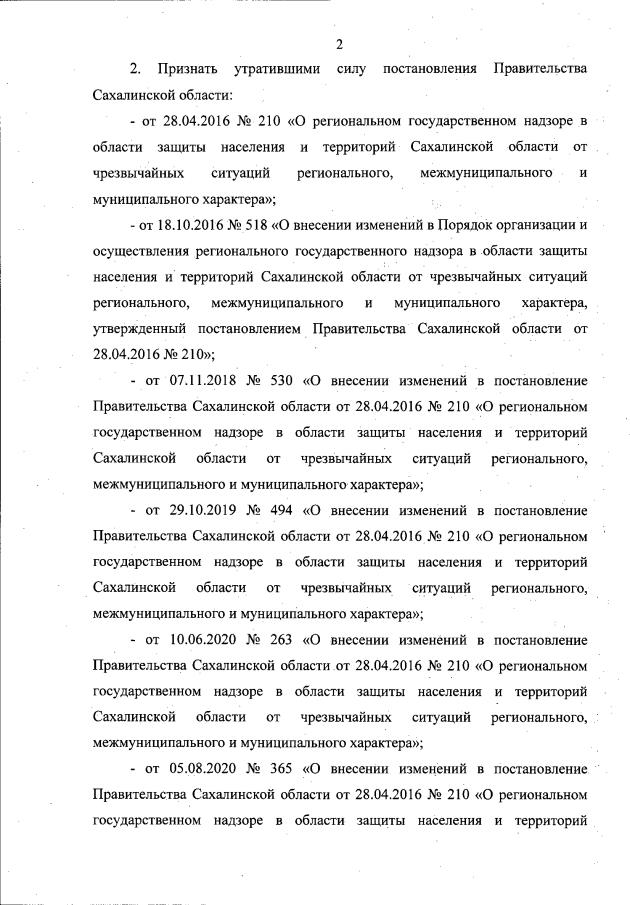 2

2. Признать утратившими силу постановления Правительства Сахалинской области:

- от 28.04.2016 № 210 «О региональном государственном надзоре в области защиты населения и территорий Сахалинской области от чрезвычайных ситуаций регионального, межмуниципального и муниципального характера»;

- от 18.10.2016 № 518 «О внесении изменений в Порядок организации и осуществления регионального государственного надзора в области защиты населения и территорий Сахалинской области от чрезвычайных ситуаций регионального, межмуниципального и муниципального характера, утвержденный постановлением Правительства Сахалинской области от 28.04.2016 № 210»;

- от 07.11.2018 № 530 «О внесении изменений в постановление Правительства Сахалинской области от 28.04.2016 № 210 «О региональном государственном надзоре в области защиты населения и территорий Сахалинской области от чрезвычайных ситуаций регионального, межмуниципального и муниципального характера»;

- от 29.10.2019 № 494 «О внесении изменений в постановление Правительства Сахалинской области от 28.04.2016 № 210 «О региональном государственном надзоре в области защиты населения и территорий Сахалинской области от чрезвычайных ситуаций регионального, межмуниципального и муниципального характера»;

- от 10.06.2020 № 263 «О внесении изменений в постановление Правительства Сахалинской области от 28.04.2016 № 210 «О региональном государственном надзоре в области защиты населения и территорий Сахалинской области от чрезвычайных ситуаций регионального, межмуниципального и муниципального характера»;

- от 05.08.2020 № 365 «О внесении изменений в постановление Правительства Сахалинской области от 28.04.2016 № 210 «О региональном государственном надзоре в области защиты населения и территорий